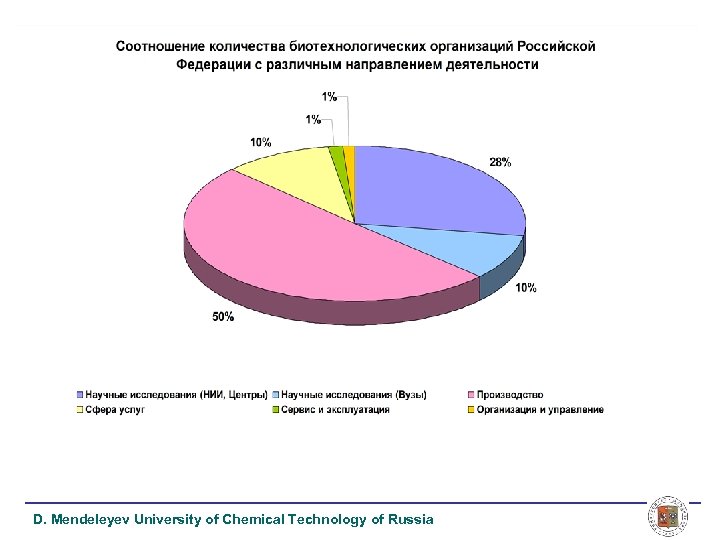 Соотношение количества биотехнологических организаций Российской Федерации с различным направлением деятельности

1%
1%
10%
28%
10%
50%

Научные исследования (НИИ, Центры)
Научные исследования (Вузы)
Производство
Сфера услуг
Сервис и эксплуатация
Организация и управление

D. Mendeleyev University of Chemical Technology of Russia